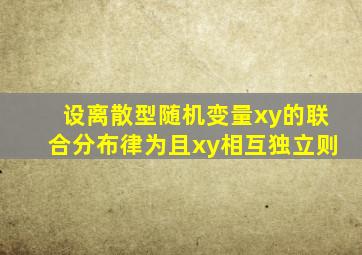 设离散型随机变量xy的联合分布律为且xy相互独立则